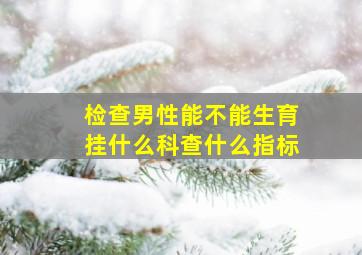 检查男性能不能生育
挂什么科查什么指标